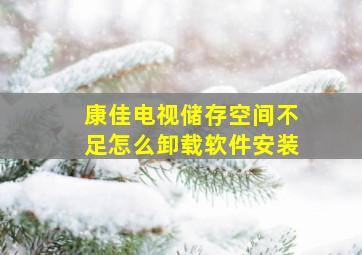 康佳电视储存空间不足怎么卸载软件安装